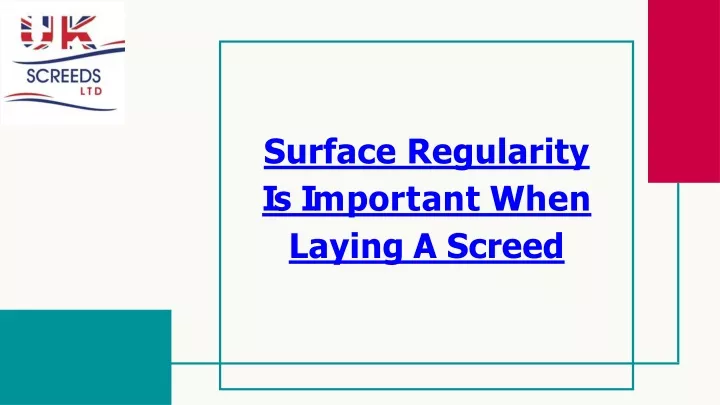 UK
SCREEDS
LTD

Surface Regularity Is Important When Laying A Screed